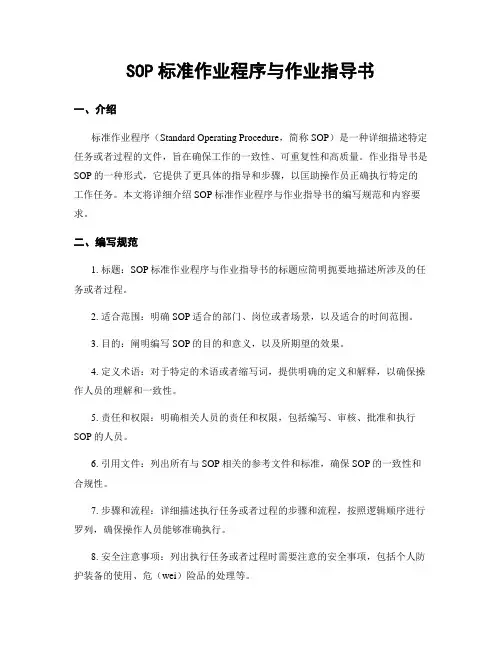 SOP 标准作业程序与作业指导书

一、介绍

标准作业程序（Standard Operating Procedure，简称 SOP）是一种详细描述特定任务或者过程的文件，旨在确保工作的一致性、可重复性和高质量。作业指导书是 SOP 的一种形式，它提供了更具体的指导和步骤，以匡助操作员正确执行特定的工作任务。本文将详细介绍 SOP 标准作业程序与作业指导书的编写规范和内容要求。

二、编写规范

1. 标题：SOP 标准作业程序与作业指导书的标题应简明扼要地描述所涉及的任务或者过程。

2. 适合范围：明确 SOP 适合的部门、岗位或者场景，以及适合的时间范围。

3. 目的：阐明编写 SOP 的目的和意义，以及所期望的效果。

4. 定义术语：对于特定的术语或者缩写词，提供明确的定义和解释，以确保操作人员的理解和一致性。

5. 责任和权限：明确相关人员的责任和权限，包括编写、审核、批准和执行 SOP 的人员。

6. 引用文件：列出所有与 SOP 相关的参考文件和标准，确保 SOP 的一致性和合规性。

7. 步骤和流程：详细描述执行任务或者过程的步骤和流程，按照逻辑顺序进行罗列，确保操作人员能够准确执行。

8. 安全注意事项：列出执行任务或者过程时需要注意的安全事项，包括个人防护装备的使用、危（wei）险品的处理等。